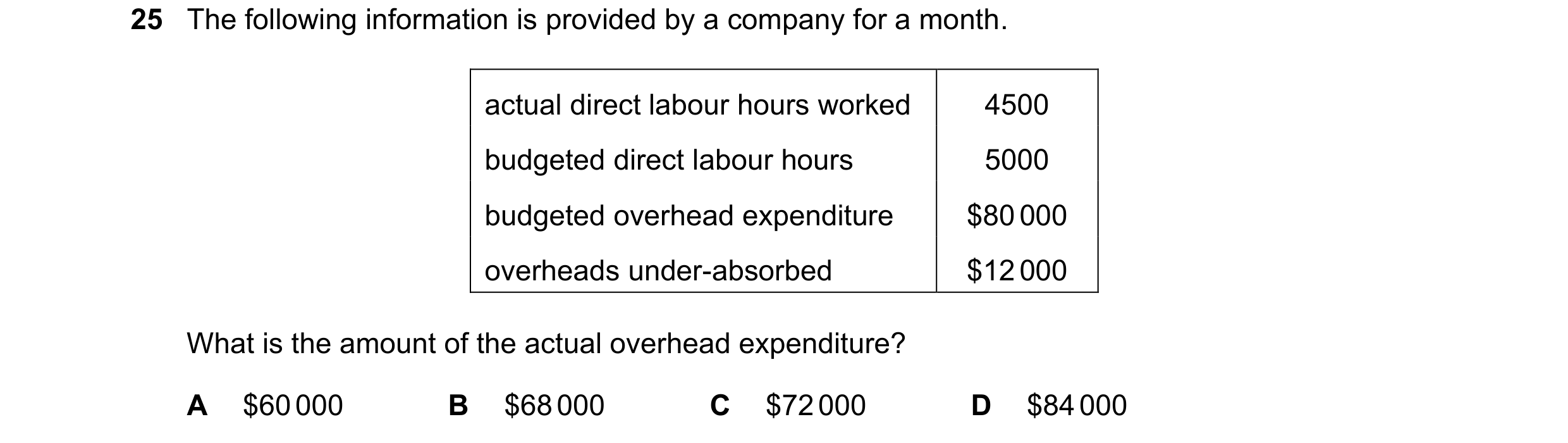 25 The following information is provided by a company for a month.

| actual direct labour hours worked | 4500 |
|---|---|
| budgeted direct labour hours | 5000 |
| budgeted overhead expenditure | \$80 000 |
| overheads under-absorbed | \$12 000 |

What is the amount of the actual overhead expenditure?

A \$60 000 B \$68 000 C \$72 000 D \$84 000